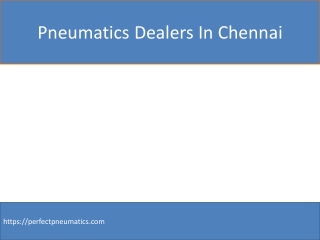 Pneumatics Dealers In Chennai

https://perfectpneumatics.com